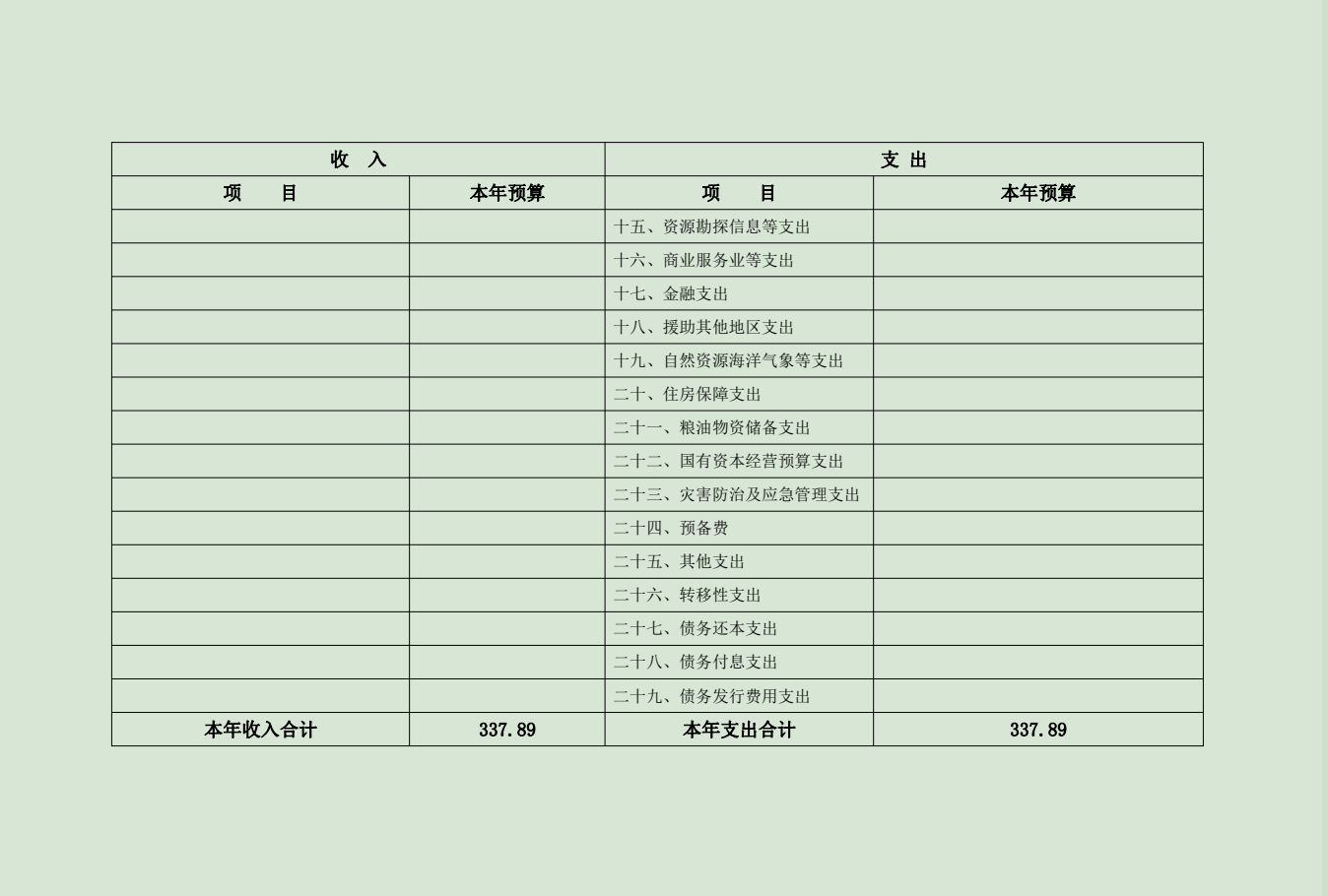 | 收　入 | | 支 出 | |
|---|---|---|---|
| 项　　目 | 本年预算 | 项　　目 | 本年预算 |
| | | 十五、资源勘探信息等支出 | |
| | | 十六、商业服务业等支出 | |
| | | 十七、金融支出 | |
| | | 十八、援助其他地区支出 | |
| | | 十九、自然资源海洋气象等支出 | |
| | | 二十、住房保障支出 | |
| | | 二十一、粮油物资储备支出 | |
| | | 二十二、国有资本经营预算支出 | |
| | | 二十三、灾害防治及应急管理支出 | |
| | | 二十四、预备费 | |
| | | 二十五、其他支出 | |
| | | 二十六、转移性支出 | |
| | | 二十七、债务还本支出 | |
| | | 二十八、债务付息支出 | |
| | | 二十九、债务发行费用支出 | |
| 本年收入合计 | 337.89 | 本年支出合计 | 337.89 |